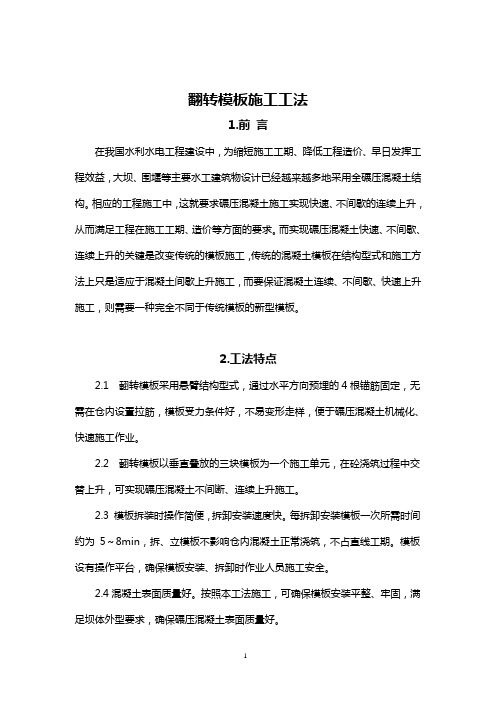 翻转模板施工工法

1.前 言

在我国水利水电工程建设中，为缩短施工工期、降低工程造价、早日发挥工程效益，大坝、围堰等主要水工建筑物设计已经越来越多地采用全碾压混凝土结构。相应的工程施工中，这就要求碾压混凝土施工实现快速、不间歇的连续上升，从而满足工程在施工工期、造价等方面的要求。而实现碾压混凝土快速、不间歇、连续上升的关键是改变传统的模板施工，传统的混凝土模板在结构型式和施工方法上只是适应于混凝土间歇上升施工，而要保证混凝土连续、不间歇、快速上升施工，则需要一种完全不同于传统模板的新型模板。

2.工法特点

2.1 翻转模板采用悬臂结构型式，通过水平方向预埋的 4 根锚筋固定，无需在仓内设置拉筋，模板受力条件好，不易变形走样，便于碾压混凝土机械化、快速施工作业。

2.2 翻转模板以垂直叠放的三块模板为一个施工单元，在砼浇筑过程中交替上升，可实现碾压混凝土不间断、连续上升施工。

2.3 模板拆装时操作简便，拆卸安装速度快。每拆卸安装模板一次所需时间约为 5～8min，拆、立模板不影响仓内混凝土正常浇筑，不占直线工期。模板设有操作平台，确保模板安装、拆卸时作业人员施工安全。

2.4 混凝土表面质量好。按照本工法施工，可确保模板安装平整、牢固，满足坝体外型要求，确保碾压混凝土表面质量好。

1